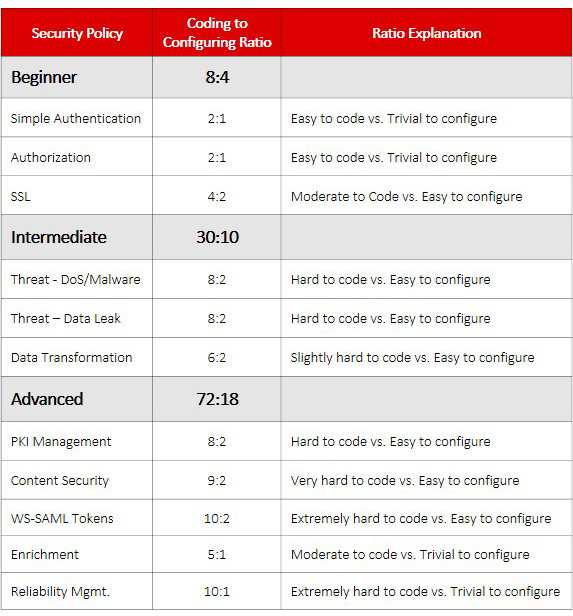 | Security Policy | Coding to Configuring Ratio | Ratio Explanation |
|---|---|---|
| Beginner | 8:4 | |
| Simple Authentication | 2:1 | Easy to code vs. Trivial to configure |
| Authorization | 2:1 | Easy to code vs. Trivial to configure |
| SSL | 4:2 | Moderate to Code vs. Easy to configure |
| Intermediate | 30:10 | |
| Threat - DoS/Malware | 8:2 | Hard to code vs. Easy to configure |
| Threat – Data Leak | 8:2 | Hard to code vs. Easy to configure |
| Data Transformation | 6:2 | Slightly hard to code vs. Easy to configure |
| Advanced | 72:18 | |
| PKI Management | 8:2 | Hard to code vs. Easy to configure |
| Content Security | 9:2 | Very hard to code vs. Easy to configure |
| WS-SAML Tokens | 10:2 | Extremely hard to code vs. Easy to configure |
| Enrichment | 5:1 | Moderate to code vs. Trivial to configure |
| Reliability Mgmt. | 10:1 | Extremely hard to code vs. Trivial to configure |